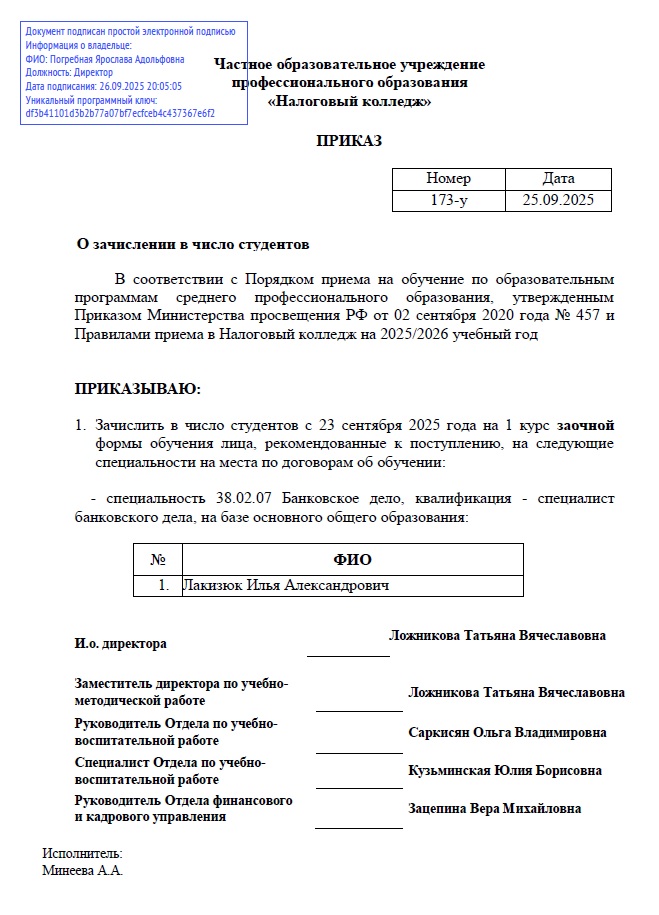 Документ подписан простой электронной подписью
Информация о владельце:
ФИО: Погребная Ярослава Адольфовна
Должность: Директор
Дата подписания: 26.09.2025 20:05:05
Уникальный программный ключ:
df3b41101d3b2b77a07bf7ecfceb4c437367e6f2

Частное образовательное учреждение
профессионального образования
«Налоговый колледж»

ПРИКАЗ

| Номер | Дата |
|---|---|
| 173-у | 25.09.2025 |

О зачислении в число студентов

В соответствии с Порядком приема на обучение по образовательным программам среднего профессионального образования, утвержденным Приказом Министерства просвещения РФ от 02 сентября 2020 года № 457 и Правилами приема в Налоговый колледж на 2025/2026 учебный год

ПРИКАЗЫВАЮ:

1. Зачислить в число студентов с 23 сентября 2025 года на 1 курс заочной формы обучения лица, рекомендованные к поступлению, на следующие специальности на места по договорам об обучении:

- специальность 38.02.07 Банковское дело, квалификация - специалист банковского дела, на базе основного общего образования:

| № | ФИО |
|---|---|
| 1. | Лакизюк Илья Александрович |

И.о. директора Ложникова Татьяна Вячеславовна

Заместитель директора по учебно-методической работе Ложникова Татьяна Вячеславовна

Руководитель Отдела по учебно-воспитательной работе Саркисян Ольга Владимировна

Специалист Отдела по учебно-воспитательной работе Кузьминская Юлия Борисовна

Руководитель Отдела финансового и кадрового управления Зацепина Вера Михайловна

Исполнитель:
Минеева А.А.